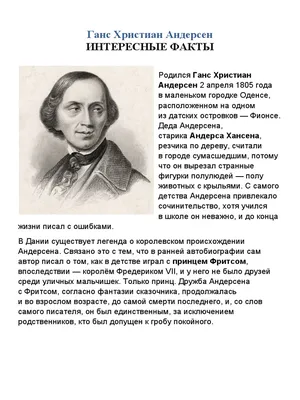 Ганс Христиан Андерсен
ИНТЕРЕСНЫЕ ФАКТЫ

Родился Ганс Христиан Андерсен 2 апреля 1805 года в маленьком городке Оденсе, расположенном на одном из датских островков — Фионсе. Деда Андерсена, старика Андерса Хансена, резчика по дереву, считали в городе сумасшедшим, потому что он вырезал странные фигурки полулюдей — полу животных с крыльями. С самого детства Андерсена привлекало сочинительство, хотя учился в школе он неважно, и до конца жизни писал с ошибками.

В Дании существует легенда о королевском происхождении Андерсена. Связано это с тем, что в ранней автобиографии сам автор писал о том, как в детстве играл с принцем Фритсом, впоследствии — королём Фредериком VII, и у него не было друзей среди уличных мальчишек. Только принц. Дружба Андерсена с Фритсом, согласно фантазии сказочника, продолжалась и во взрослом возрасте, до самой смерти последнего, и, со слов самого писателя, он был единственным, за исключением родственников, кто был допущен к гробу покойного.